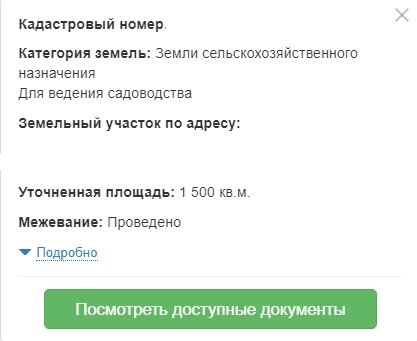 Кадастровый номер.

Категория земель: Земли сельскохозяйственного назначения
Для ведения садоводства

Земельный участок по адресу:

Уточненная площадь: 1 500 кв.м.

Межевание: Проведено

Подробно

Посмотреть доступные документы